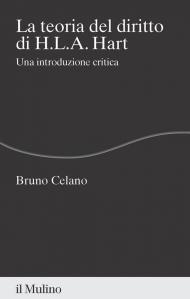 La teoria del diritto di H.L.A. Hart

Una introduzione critica

Bruno Celano

il Mulino